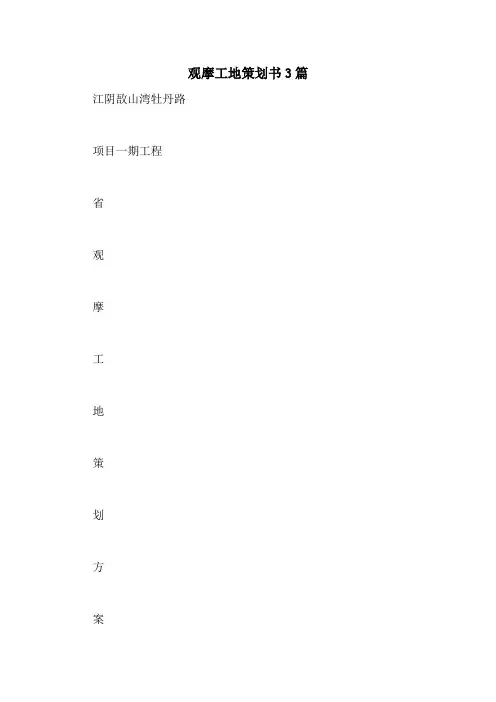 观摩工地策划书3篇

江阴敔山湾牡丹路

项目一期工程

省

观

摩

工

地

策

划

方

案